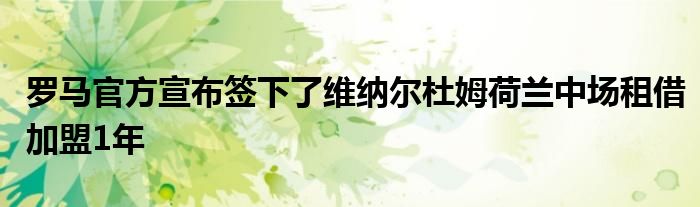 罗马官方宣布签下了维纳尔杜姆荷兰中场租借加盟1年